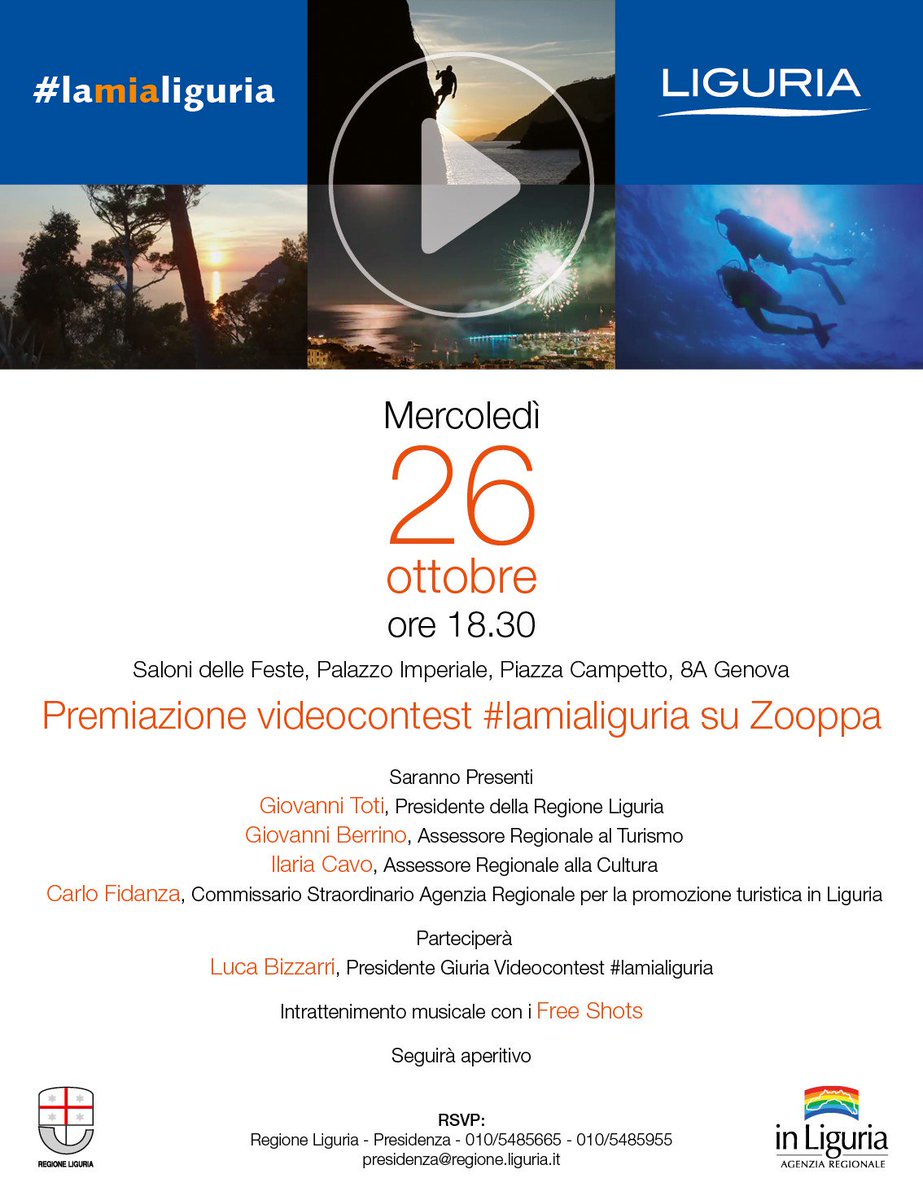 #lamialiguria

LIGURIA

Mercoledì
26
ottobre
ore 18.30

Saloni delle Feste, Palazzo Imperiale, Piazza Campetto, 8A Genova

Premiazione videocontest #lamialiguria su Zooppa

Saranno Presenti
Giovanni Toti, Presidente della Regione Liguria
Giovanni Berrino, Assessore Regionale al Turismo
Ilaria Cavo, Assessore Regionale alla Cultura
Carlo Fidanza, Commissario Straordinario Agenzia Regionale per la promozione turistica in Liguria

Parteciperà
Luca Bizzarri, Presidente Giuria Videocontest #lamialiguria

Intrattenimento musicale con i Free Shots

Seguirà aperitivo

REGIONE LIGURIA

RSVP:
Regione Liguria - Presidenza - 010/5485665 - 010/5485955
presidenza@regione.liguria.it

in Liguria
AGENZIA REGIONALE